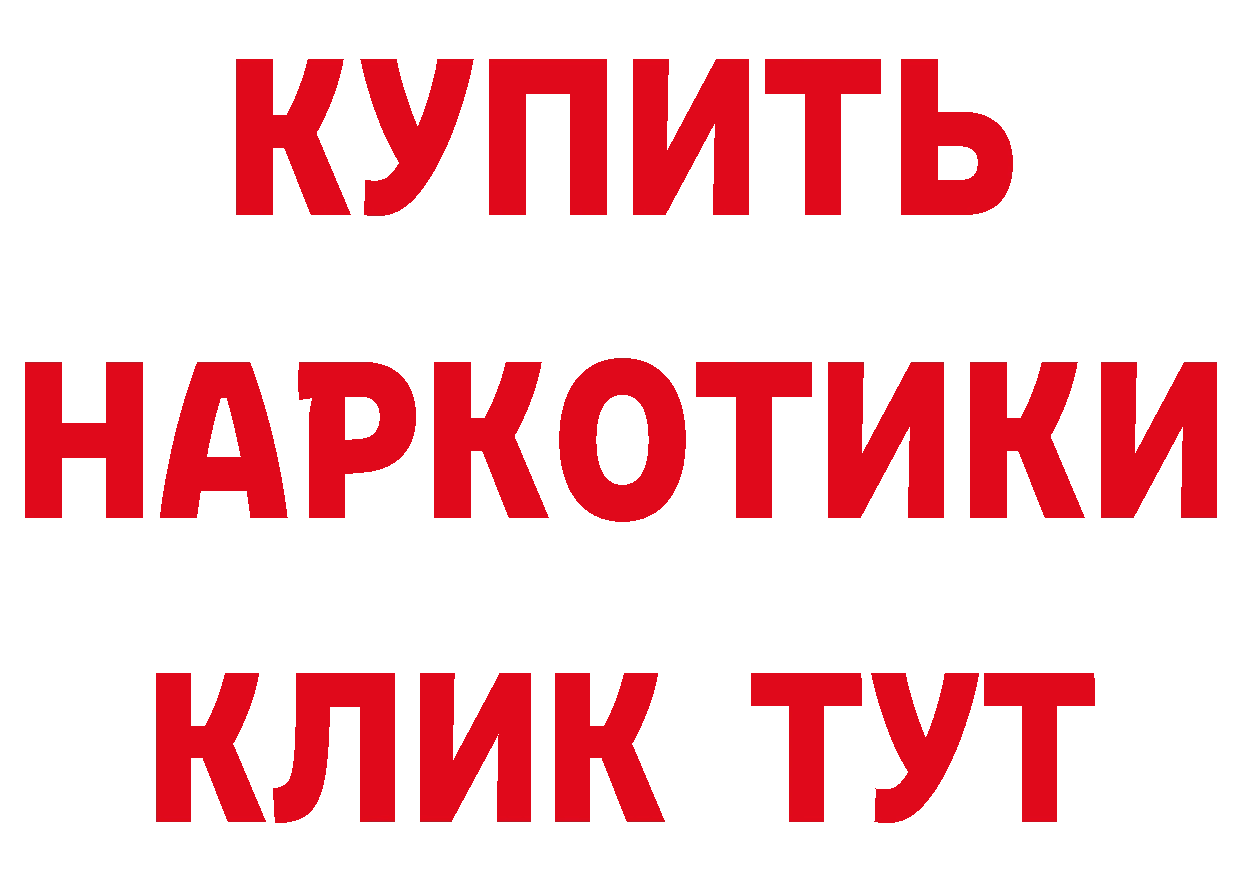 КУПИТЬ НАРКОТИКИ КЛИК ТУТ